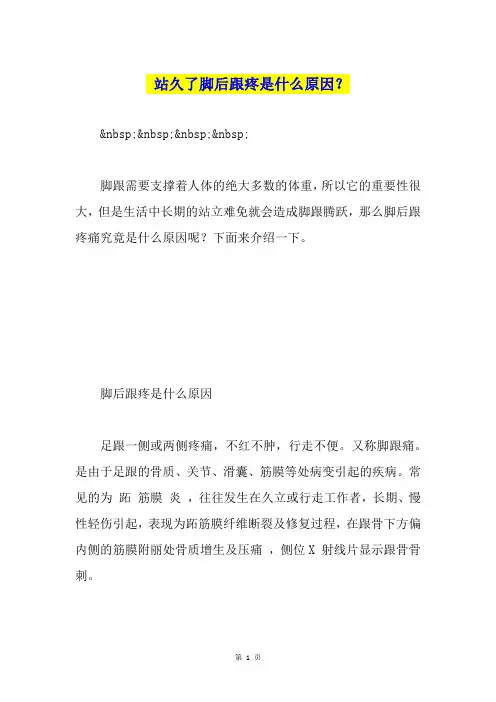 站久了脚后跟疼是什么原因？

&nbsp;&nbsp;&nbsp;&nbsp;

脚跟需要支撑着人体的绝大多数的体重，所以它的重要性很大，但是生活中长期的站立难免就会造成脚跟腾跃，那么脚后跟疼痛究竟是什么原因呢？下面来介绍一下。

脚后跟疼是什么原因

足跟一侧或两侧疼痛，不红不肿，行走不便。又称脚跟痛。是由于足跟的骨质、关节、滑囊、筋膜等处病变引起的疾病。常见的为 跖 筋膜 炎 ，往往发生在久立或行走工作者，长期、慢性轻伤引起，表现为跖筋膜纤维断裂及修复过程，在跟骨下方偏内侧的筋膜附丽处骨质增生及压痛 ，侧位 X 射线片显示跟骨骨刺。

第 1 页